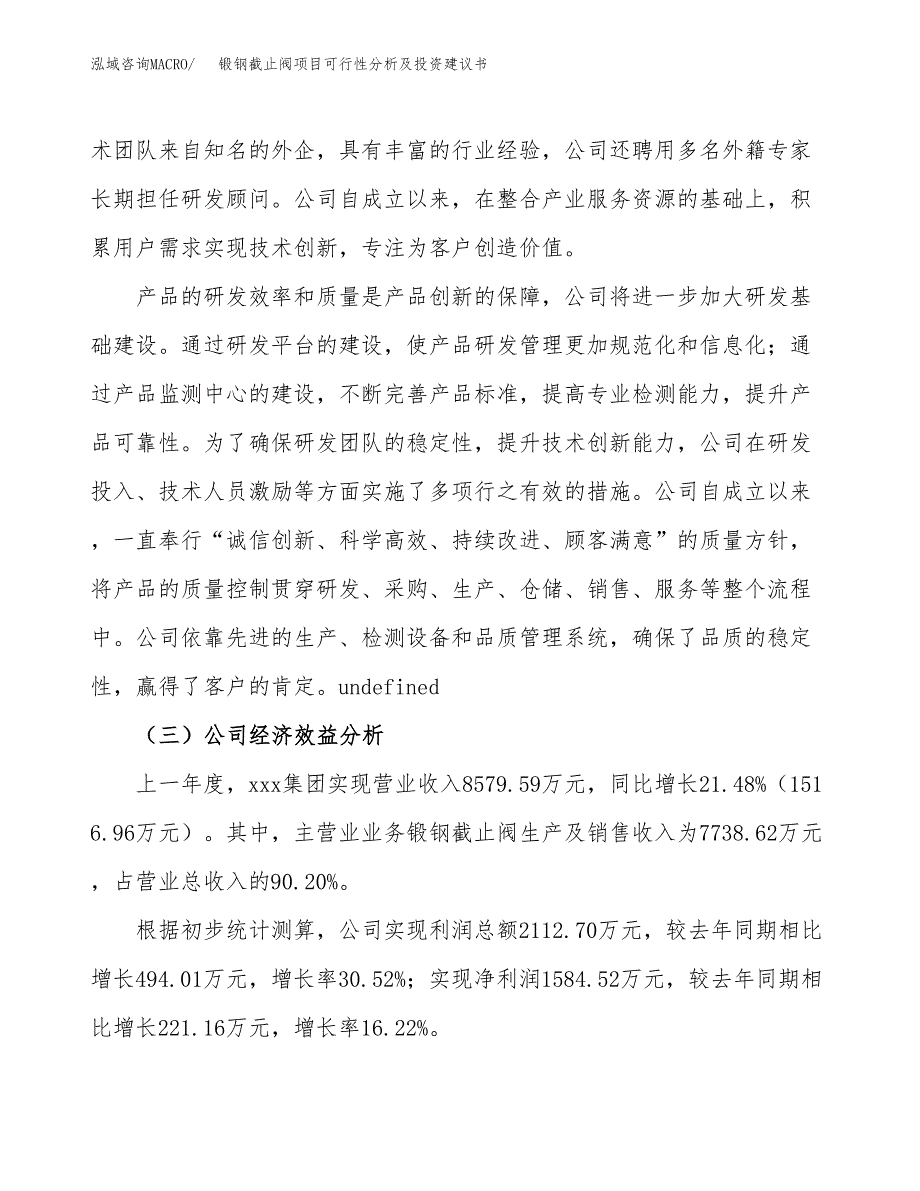 泓域咨询MACRO/　　锻钢截止阀项目可行性分析及投资建议书

术团队来自知名的外企，具有丰富的行业经验，公司还聘用多名外籍专家长期担任研发顾问。公司自成立以来，在整合产业服务资源的基础上，积累用户需求实现技术创新，专注为客户创造价值。

产品的研发效率和质量是产品创新的保障，公司将进一步加大研发基础建设。通过研发平台的建设，使产品研发管理更加规范化和信息化；通过产品监测中心的建设，不断完善产品标准，提高专业检测能力，提升产品可靠性。为了确保研发团队的稳定性，提升技术创新能力，公司在研发投入、技术人员激励等方面实施了多项行之有效的措施。公司自成立以来，一直奉行“诚信创新、科学高效、持续改进、顾客满意”的质量方针，将产品的质量控制贯穿研发、采购、生产、仓储、销售、服务等整个流程中。公司依靠先进的生产、检测设备和品质管理系统，确保了品质的稳定性，赢得了客户的肯定。undefined

（三）公司经济效益分析

上一年度，xxx集团实现营业收入8579.59万元，同比增长21.48%（1516.96万元）。其中，主营业业务锻钢截止阀生产及销售收入为7738.62万元，占营业总收入的90.20%。

根据初步统计测算，公司实现利润总额2112.70万元，较去年同期相比增长494.01万元，增长率30.52%；实现净利润1584.52万元，较去年同期相比增长221.16万元，增长率16.22%。